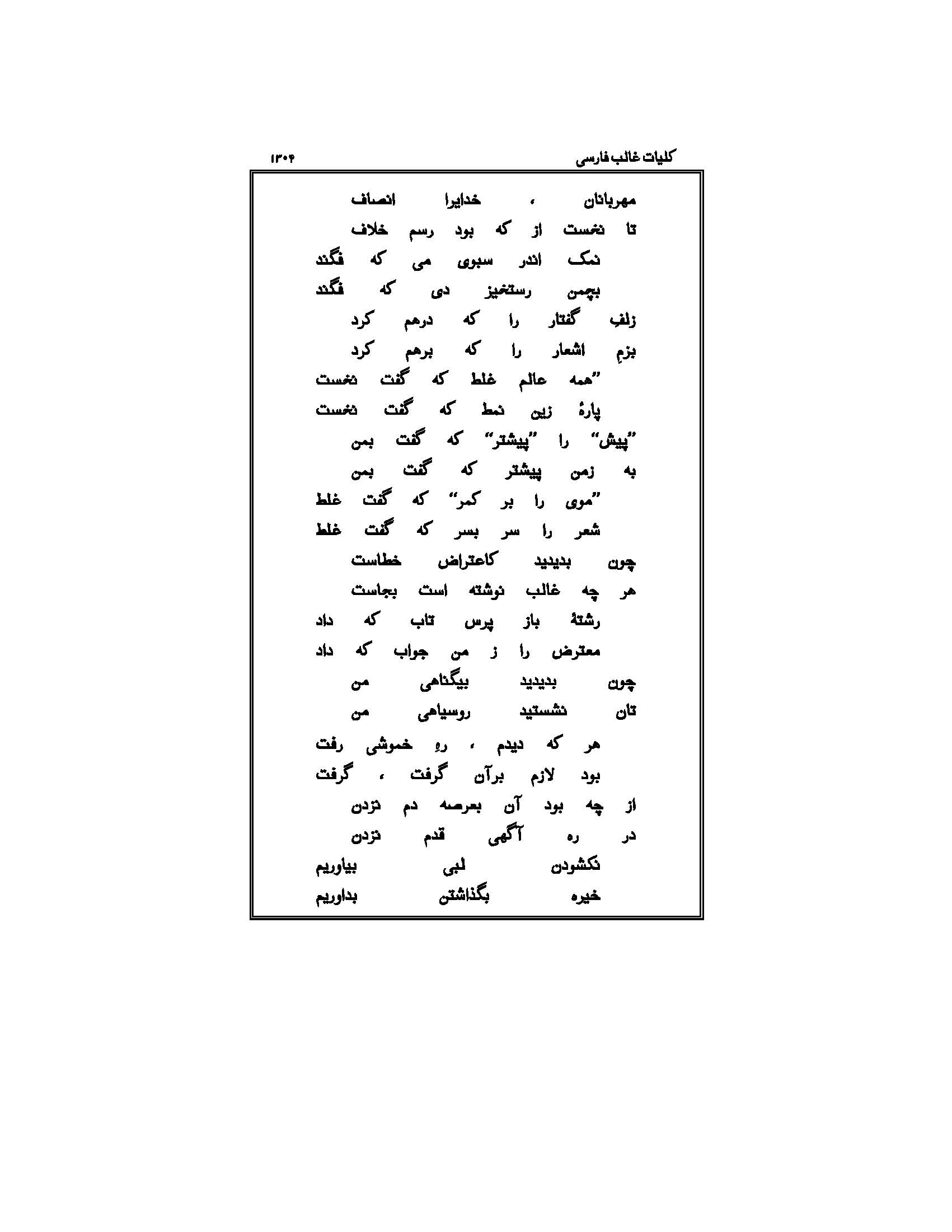 کلیات غالب فارسی ۱۳۰۴

مهربانان ، خدایرا انصاف
تا نخست از که بود رسم خلاف
نمک اندر سبوی می که فگند
بچمن رستخیز دی که فگند
زلفِ گفتار را که درهم کرد
بزمِ اشعار را که برهم کرد
"همه عالم غلط که گفت نخست
پارهٔ زین نمط که گفت نخست
"پیش" را "پیشتر" که گفت بمن
به زمن پیشتر که گفت بمن
"موی را بر کمر" که گفت غلط
شعر را سر بسر که گفت غلط
چون بدیدید کاعتراض خطاست
هر چه غالب نوشته است بجاست
رشتهٔ باز پرس تاب که داد
معترض را ز من جواب که داد
چون بدیدید بیگناهی من
تان نشستید روسیاهی من
هر که دیدم ، رهِ خموشی رفت
بود لازم برآن گرفت ، گرفت
از چه بود آن بعرصه دم نزدن
در ره آگهی قدم نزدن
نکشودن لبی بیاوریم
خیره بگذاشتن بداوریم